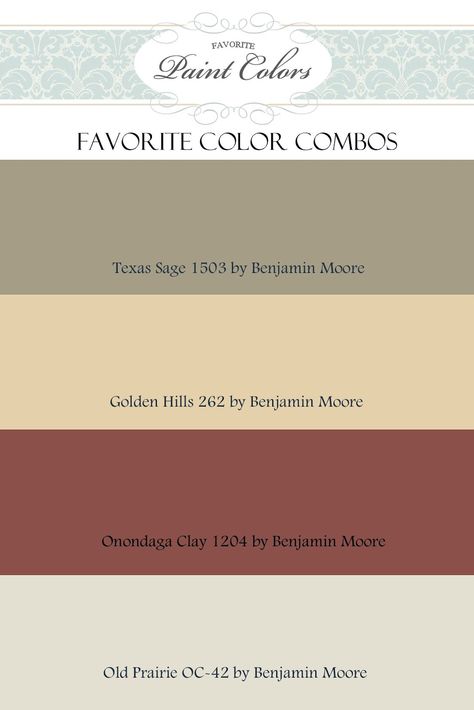 FAVORITE
Paint Colors

FAVORITE COLOR COMBOS

Texas Sage 1503 by Benjamin Moore

Golden Hills 262 by Benjamin Moore

Onondaga Clay 1204 by Benjamin Moore

Old Prairie OC-42 by Benjamin Moore